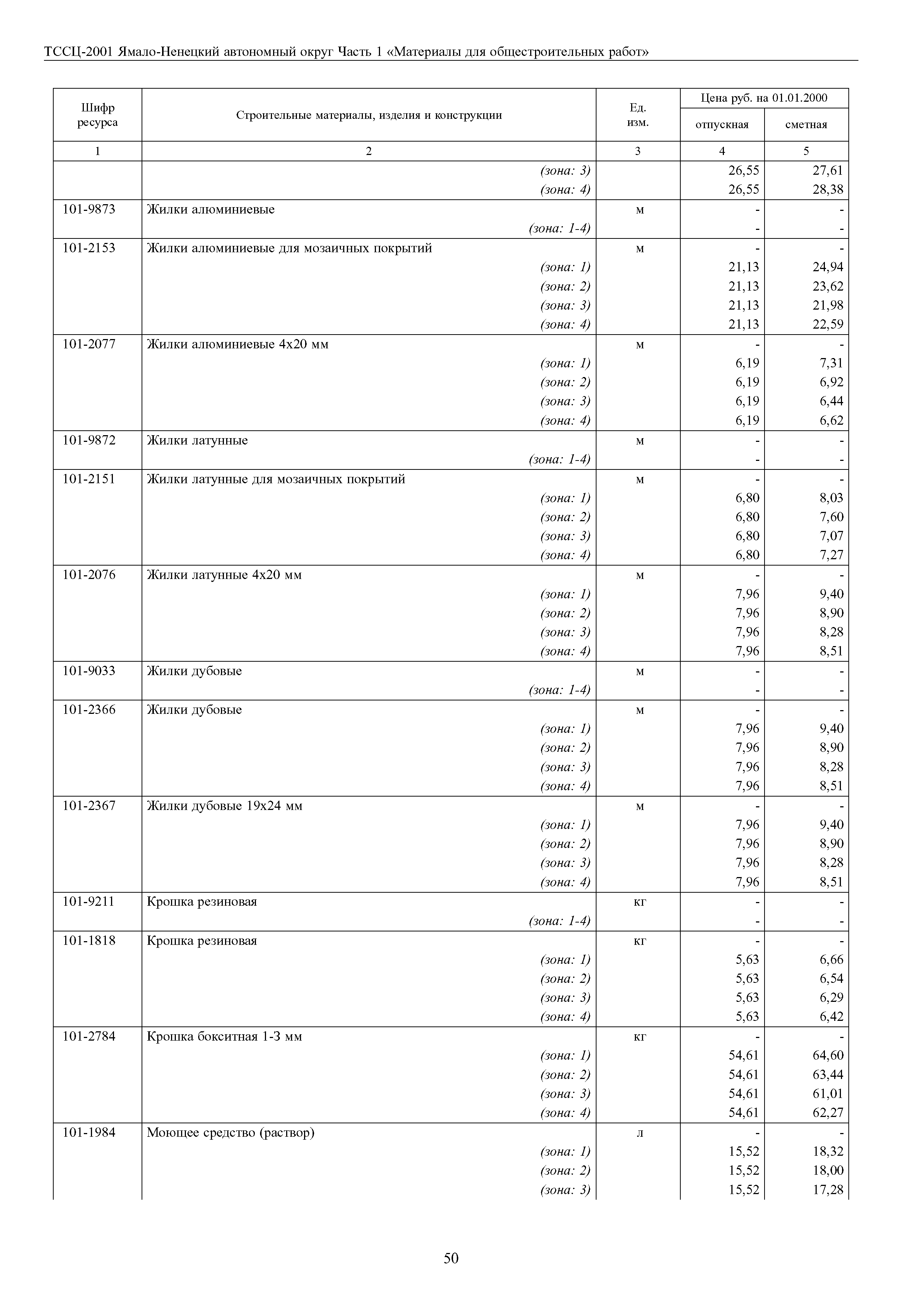 ТССЦ-2001 Ямало-Ненецкий автономный округ Часть 1 «Материалы для общестроительных работ»

| Шифр ресурса | Строительные материалы, изделия и конструкции | Ед. изм. | Цена руб. на 01.01.2000 отпускная | Цена руб. на 01.01.2000 сметная |
|---|---|---|---|---|
| 1 | 2 | 3 | 4 | 5 |
| | (зона: 3) | | 26,55 | 27,61 |
| | (зона: 4) | | 26,55 | 28,38 |
| 101-9873 | Жилки алюминиевые | м | - | - |
| | (зона: 1-4) | | - | - |
| 101-2153 | Жилки алюминиевые для мозаичных покрытий | м | - | - |
| | (зона: 1) | | 21,13 | 24,94 |
| | (зона: 2) | | 21,13 | 23,62 |
| | (зона: 3) | | 21,13 | 21,98 |
| | (зона: 4) | | 21,13 | 22,59 |
| 101-2077 | Жилки алюминиевые 4х20 мм | м | - | - |
| | (зона: 1) | | 6,19 | 7,31 |
| | (зона: 2) | | 6,19 | 6,92 |
| | (зона: 3) | | 6,19 | 6,44 |
| | (зона: 4) | | 6,19 | 6,62 |
| 101-9872 | Жилки латунные | м | - | - |
| | (зона: 1-4) | | - | - |
| 101-2151 | Жилки латунные для мозаичных покрытий | м | - | - |
| | (зона: 1) | | 6,80 | 8,03 |
| | (зона: 2) | | 6,80 | 7,60 |
| | (зона: 3) | | 6,80 | 7,07 |
| | (зона: 4) | | 6,80 | 7,27 |
| 101-2076 | Жилки латунные 4х20 мм | м | - | - |
| | (зона: 1) | | 7,96 | 9,40 |
| | (зона: 2) | | 7,96 | 8,90 |
| | (зона: 3) | | 7,96 | 8,28 |
| | (зона: 4) | | 7,96 | 8,51 |
| 101-9033 | Жилки дубовые | м | - | - |
| | (зона: 1-4) | | - | - |
| 101-2366 | Жилки дубовые | м | - | - |
| | (зона: 1) | | 7,96 | 9,40 |
| | (зона: 2) | | 7,96 | 8,90 |
| | (зона: 3) | | 7,96 | 8,28 |
| | (зона: 4) | | 7,96 | 8,51 |
| 101-2367 | Жилки дубовые 19х24 мм | м | - | - |
| | (зона: 1) | | 7,96 | 9,40 |
| | (зона: 2) | | 7,96 | 8,90 |
| | (зона: 3) | | 7,96 | 8,28 |
| | (зона: 4) | | 7,96 | 8,51 |
| 101-9211 | Крошка резиновая | кг | - | - |
| | (зона: 1-4) | | - | - |
| 101-1818 | Крошка резиновая | кг | - | - |
| | (зона: 1) | | 5,63 | 6,66 |
| | (зона: 2) | | 5,63 | 6,54 |
| | (зона: 3) | | 5,63 | 6,29 |
| | (зона: 4) | | 5,63 | 6,42 |
| 101-2784 | Крошка бокситная 1-3 мм | кг | - | - |
| | (зона: 1) | | 54,61 | 64,60 |
| | (зона: 2) | | 54,61 | 63,44 |
| | (зона: 3) | | 54,61 | 61,01 |
| | (зона: 4) | | 54,61 | 62,27 |
| 101-1984 | Моющее средство (раствор) | л | - | - |
| | (зона: 1) | | 15,52 | 18,32 |
| | (зона: 2) | | 15,52 | 18,00 |
| | (зона: 3) | | 15,52 | 17,28 |

50